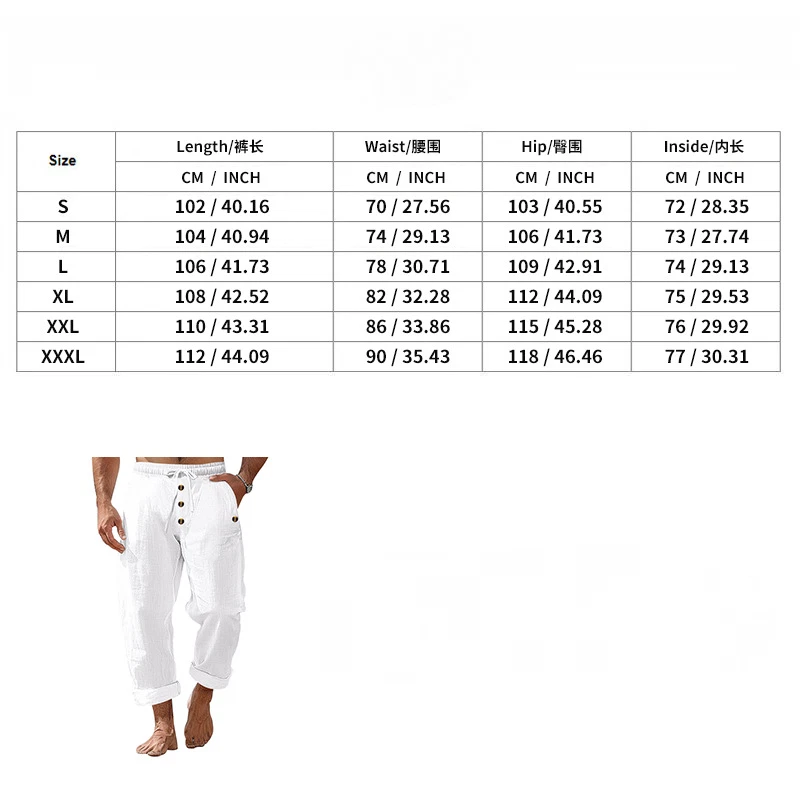 | Size | Length/裤长 | Waist/腰围 | Hip/臀围 | Inside/内长 |
|---|---|---|---|---|
| | CM / INCH | CM / INCH | CM / INCH | CM / INCH |
| S | 102 / 40.16 | 70 / 27.56 | 103 / 40.55 | 72 / 28.35 |
| M | 104 / 40.94 | 74 / 29.13 | 106 / 41.73 | 73 / 27.74 |
| L | 106 / 41.73 | 78 / 30.71 | 109 / 42.91 | 74 / 29.13 |
| XL | 108 / 42.52 | 82 / 32.28 | 112 / 44.09 | 75 / 29.53 |
| XXL | 110 / 43.31 | 86 / 33.86 | 115 / 45.28 | 76 / 29.92 |
| XXXL | 112 / 44.09 | 90 / 35.43 | 118 / 46.46 | 77 / 30.31 |